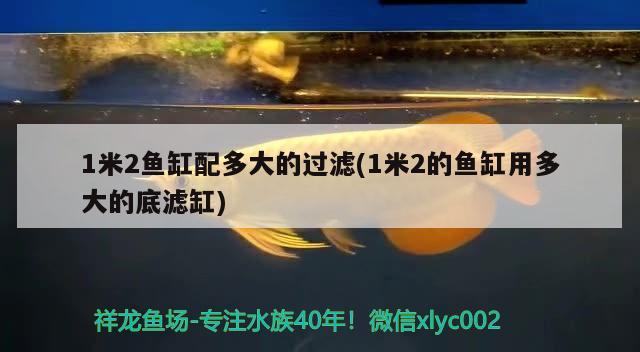 1米2鱼缸配多大的过滤(1米2的鱼缸用多大的底滤缸)

祥龙鱼场-专注水族40年！微信xlyc002